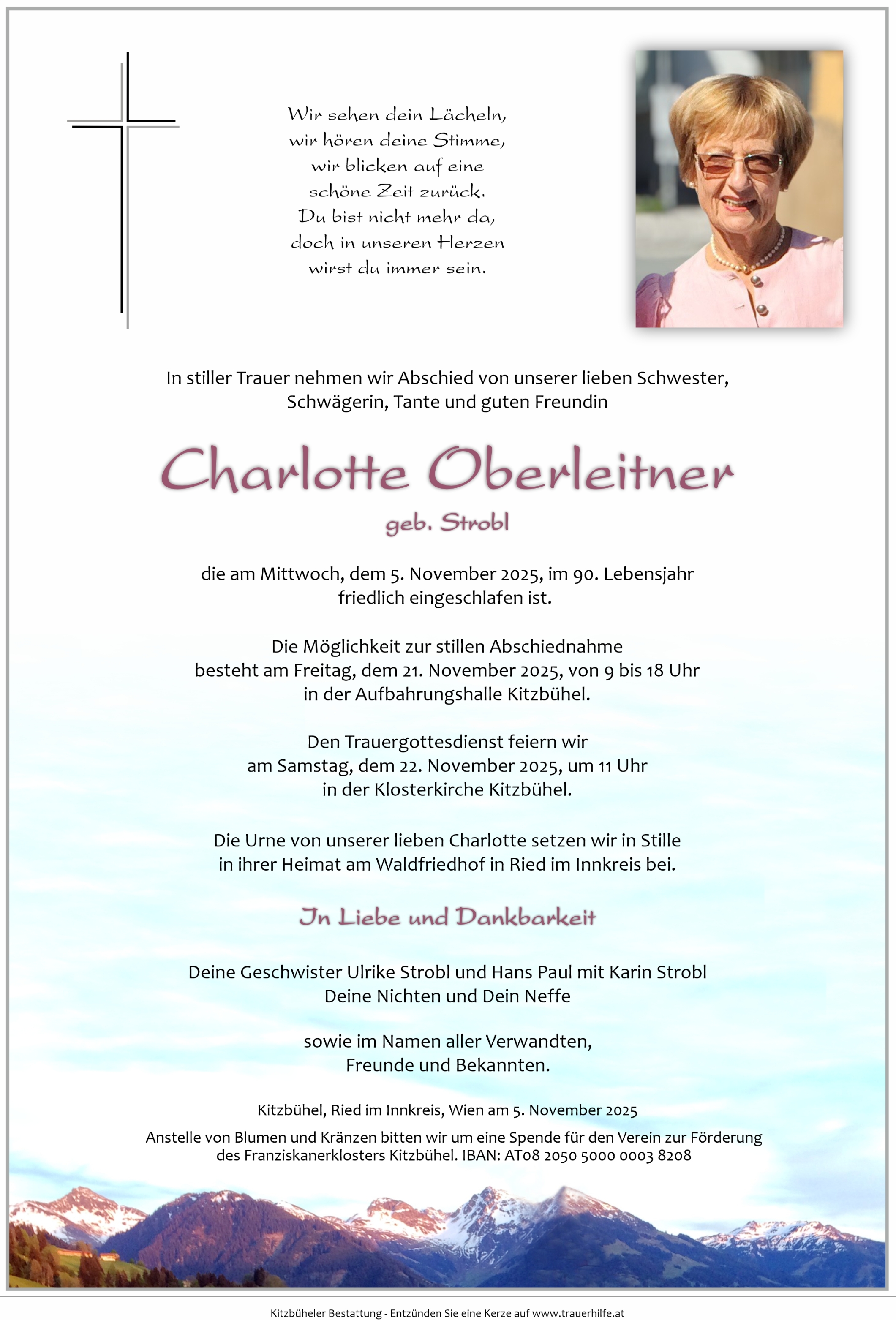 Wir sehen dein Lächeln,
wir hören deine Stimme,
wir blicken auf eine
schöne Zeit zurück.
Du bist nicht mehr da,
doch in unseren Herzen
wirst du immer sein.

In stiller Trauer nehmen wir Abschied von unserer lieben Schwester, Schwägerin, Tante und guten Freundin

Charlotte Oberleitner

geb. Strobl

die am Mittwoch, dem 5. November 2025, im 90. Lebensjahr friedlich eingeschlafen ist.

Die Möglichkeit zur stillen Abschiednahme besteht am Freitag, dem 21. November 2025, von 9 bis 18 Uhr in der Aufbahrungshalle Kitzbühel.

Den Trauergottesdienst feiern wir am Samstag, dem 22. November 2025, um 11 Uhr in der Klosterkirche Kitzbühel.

Die Urne von unserer lieben Charlotte setzen wir in Stille in ihrer Heimat am Waldfriedhof in Ried im Innkreis bei.

In Liebe und Dankbarkeit

Deine Geschwister Ulrike Strobl und Hans Paul mit Karin Strobl
Deine Nichten und Dein Neffe

sowie im Namen aller Verwandten, Freunde und Bekannten.

Kitzbühel, Ried im Innkreis, Wien am 5. November 2025

Anstelle von Blumen und Kränzen bitten wir um eine Spende für den Verein zur Förderung des Franziskanerklosters Kitzbühel. IBAN: AT08 2050 5000 0003 8208

Kitzbüheler Bestattung - Entzünden Sie eine Kerze auf www.trauerhilfe.at